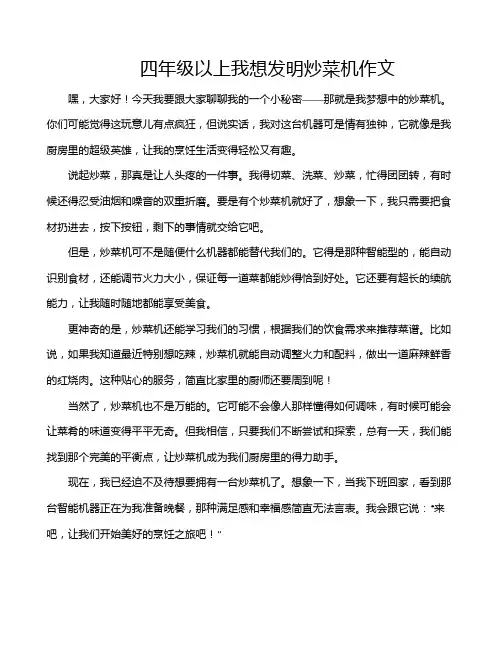 四年级以上我想发明炒菜机作文

嘿，大家好！今天我要跟大家聊聊我的一个小秘密——那就是我梦想中的炒菜机。你们可能觉得这玩意儿有点疯狂，但说实话，我对这台机器可是情有独钟，它就像是我厨房里的超级英雄，让我的烹饪生活变得轻松又有趣。

说起炒菜，那真是让人头疼的一件事。我得切菜、洗菜、炒菜，忙得团团转，有时候还得忍受油烟和噪音的双重折磨。要是有个炒菜机就好了，想象一下，我只需要把食材扔进去，按下按钮，剩下的事情就交给它吧。

但是，炒菜机可不是随便什么机器都能替代我们的。它得是那种智能型的，能自动识别食材，还能调节火力大小，保证每一道菜都能炒得恰到好处。它还要有超长的续航能力，让我随时随地都能享受美食。

更神奇的是，炒菜机还能学习我们的习惯，根据我们的饮食需求来推荐菜谱。比如说，如果我知道最近特别想吃辣，炒菜机就能自动调整火力和配料，做出一道麻辣鲜香的红烧肉。这种贴心的服务，简直比家里的厨师还要周到呢！

当然了，炒菜机也不是万能的。它可能不会像人那样懂得如何调味，有时候可能会让菜肴的味道变得平平无奇。但我相信，只要我们不断尝试和探索，总有一天，我们能找到那个完美的平衡点，让炒菜机成为我们厨房里的得力助手。

现在，我已经迫不及待想要拥有一台炒菜机了。想象一下，当我下班回家，看到那台智能机器正在为我准备晚餐，那种满足感和幸福感简直无法言表。我会跟它说："来吧，让我们开始美好的烹饪之旅吧！"